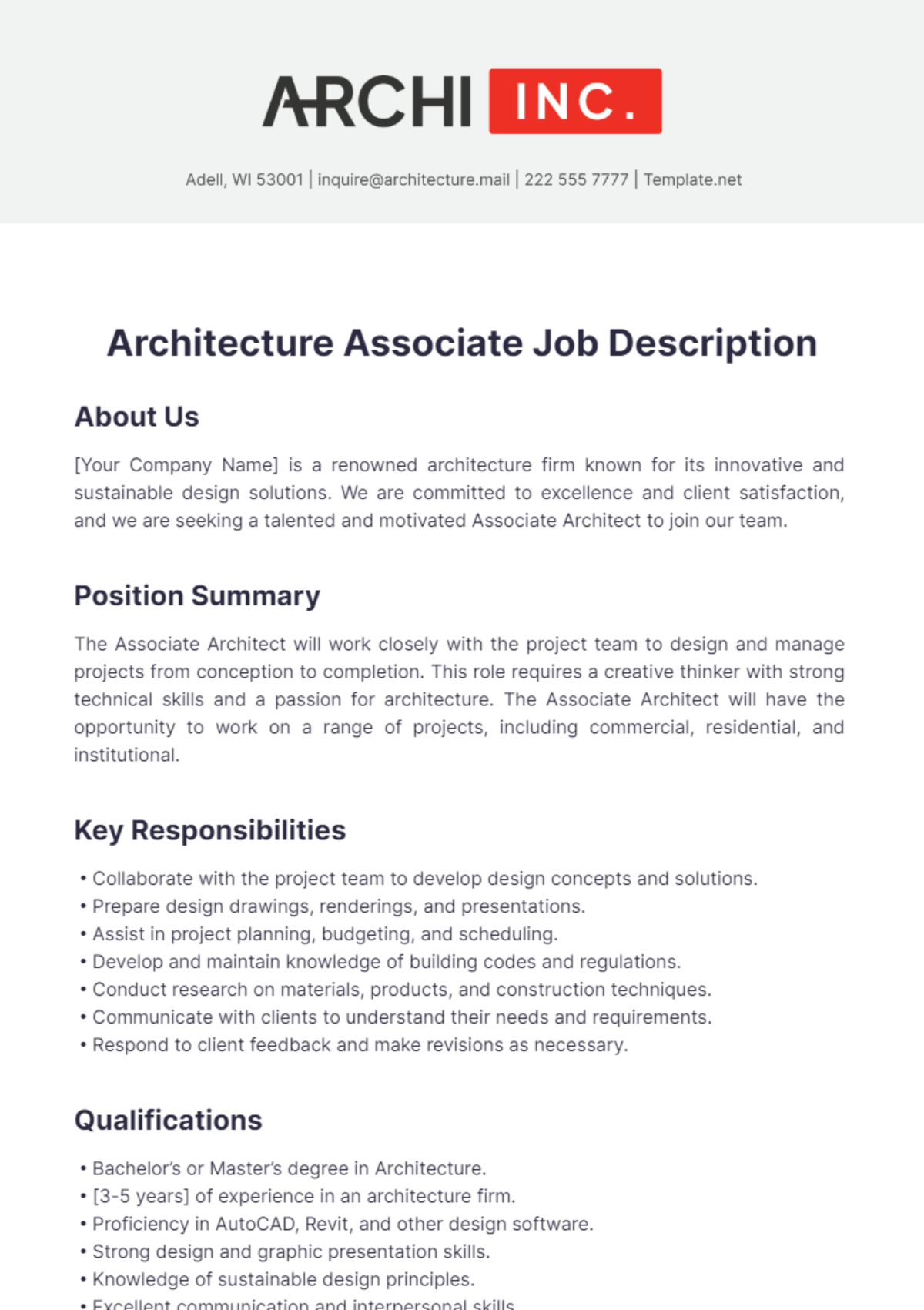 ARCHI INC.

Adell, WI 53001 | inquire@architecture.mail | 222 555 7777 | Template.net

Architecture Associate Job Description

About Us

[Your Company Name] is a renowned architecture firm known for its innovative and sustainable design solutions. We are committed to excellence and client satisfaction, and we are seeking a talented and motivated Associate Architect to join our team.

Position Summary

The Associate Architect will work closely with the project team to design and manage projects from conception to completion. This role requires a creative thinker with strong technical skills and a passion for architecture. The Associate Architect will have the opportunity to work on a range of projects, including commercial, residential, and institutional.

Key Responsibilities

• Collaborate with the project team to develop design concepts and solutions.
• Prepare design drawings, renderings, and presentations.
• Assist in project planning, budgeting, and scheduling.
• Develop and maintain knowledge of building codes and regulations.
• Conduct research on materials, products, and construction techniques.
• Communicate with clients to understand their needs and requirements.
• Respond to client feedback and make revisions as necessary.

Qualifications

• Bachelor's or Master's degree in Architecture.
• [3-5 years] of experience in an architecture firm.
• Proficiency in AutoCAD, Revit, and other design software.
• Strong design and graphic presentation skills.
• Knowledge of sustainable design principles.
• Excellent communication and interpersonal skills.